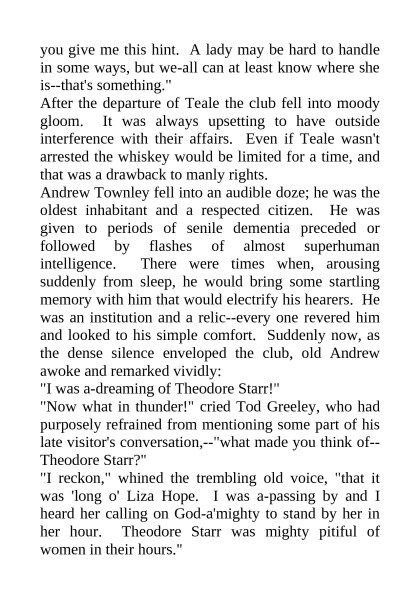 you give me this hint. A lady may be hard to handle in some ways, but we-all can at least know where she is--that's something."

After the departure of Teale the club fell into moody gloom. It was always upsetting to have outside interference with their affairs. Even if Teale wasn't arrested the whiskey would be limited for a time, and that was a drawback to manly rights.

Andrew Townley fell into an audible doze; he was the oldest inhabitant and a respected citizen. He was given to periods of senile dementia preceded or followed by flashes of almost superhuman intelligence. There were times when, arousing suddenly from sleep, he would bring some startling memory with him that would electrify his hearers. He was an institution and a relic--every one revered him and looked to his simple comfort. Suddenly now, as the dense silence enveloped the club, old Andrew awoke and remarked vividly:

"I was a-dreaming of Theodore Starr!"

"Now what in thunder!" cried Tod Greeley, who had purposely refrained from mentioning some part of his late visitor's conversation,--"what made you think of--Theodore Starr?"

"I reckon," whined the trembling old voice, "that it was 'long o' Liza Hope. I was a-passing by and I heard her calling on God-a'mighty to stand by her in her hour. Theodore Starr was mighty pitiful of women in their hours."